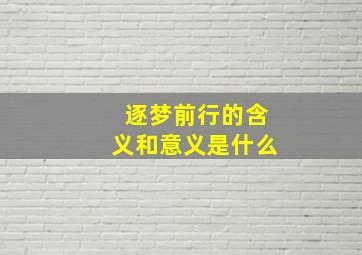 逐梦前行的含义和意义是什么